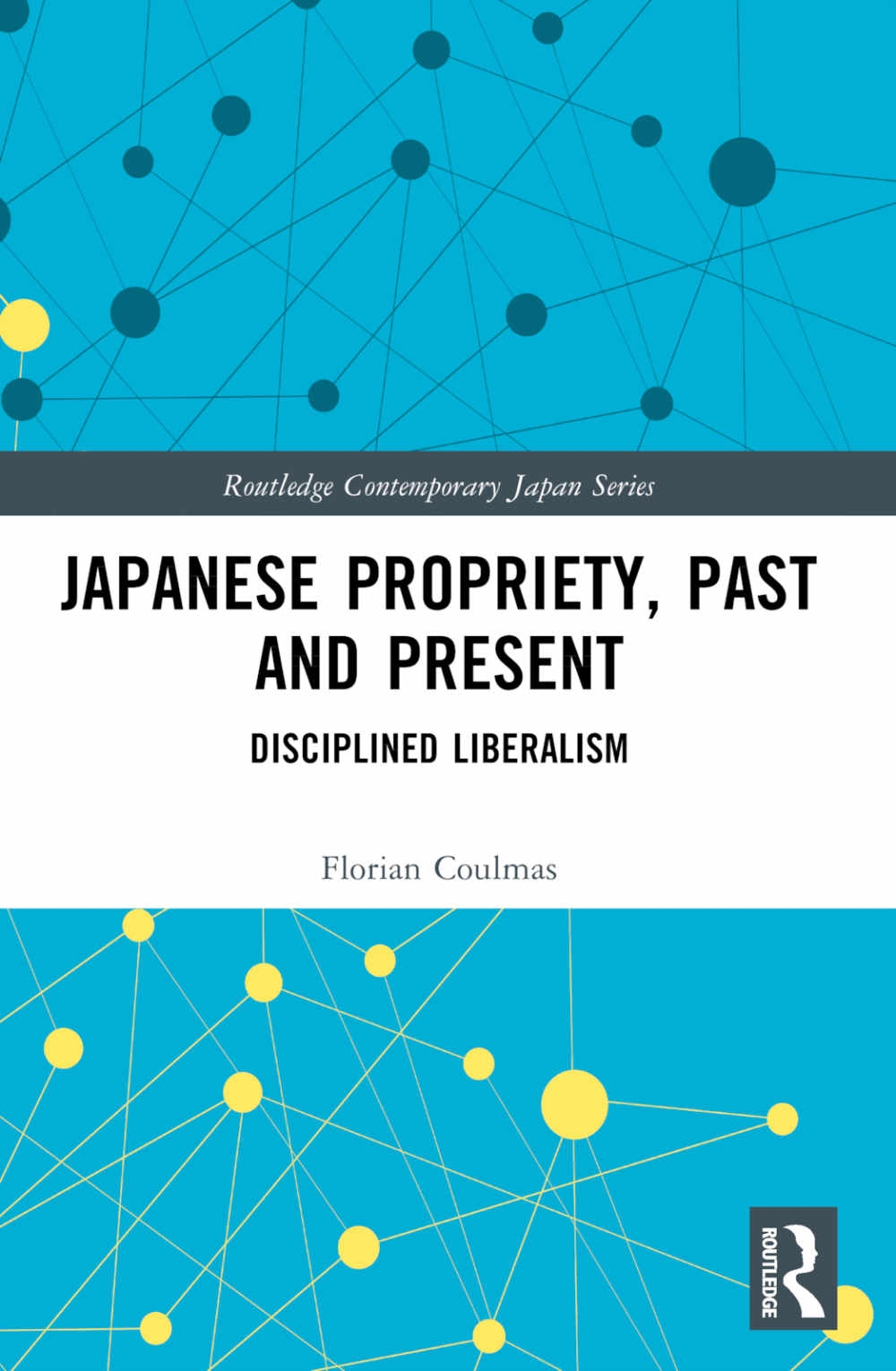 Routledge Contemporary Japan Series

JAPANESE PROPRIETY, PAST AND PRESENT

DISCIPLINED LIBERALISM

Florian Coulmas

ROUTLEDGE